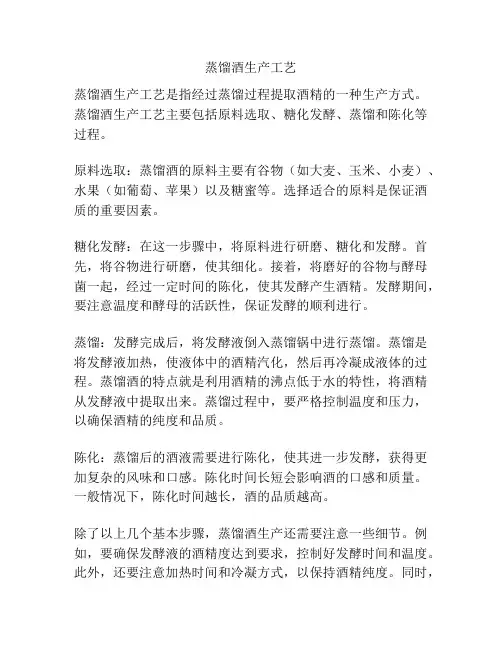 蒸馏酒生产工艺

蒸馏酒生产工艺是指经过蒸馏过程提取酒精的一种生产方式。蒸馏酒生产工艺主要包括原料选取、糖化发酵、蒸馏和陈化等过程。

原料选取：蒸馏酒的原料主要有谷物（如大麦、玉米、小麦）、水果（如葡萄、苹果）以及糖蜜等。选择适合的原料是保证酒质的重要因素。

糖化发酵：在这一步骤中，将原料进行研磨、糖化和发酵。首先，将谷物进行研磨，使其细化。接着，将磨好的谷物与酵母菌一起，经过一定时间的陈化，使其发酵产生酒精。发酵期间，要注意温度和酵母的活跃性，保证发酵的顺利进行。

蒸馏：发酵完成后，将发酵液倒入蒸馏锅中进行蒸馏。蒸馏是将发酵液加热，使液体中的酒精汽化，然后再冷凝成液体的过程。蒸馏酒的特点就是利用酒精的沸点低于水的特性，将酒精从发酵液中提取出来。蒸馏过程中，要严格控制温度和压力，以确保酒精的纯度和品质。

陈化：蒸馏后的酒液需要进行陈化，使其进一步发酵，获得更加复杂的风味和口感。陈化时间长短会影响酒的口感和质量。一般情况下，陈化时间越长，酒的品质越高。

除了以上几个基本步骤，蒸馏酒生产还需要注意一些细节。例如，要确保发酵液的酒精度达到要求，控制好发酵时间和温度。此外，还要注意加热时间和冷凝方式，以保持酒精纯度。同时，